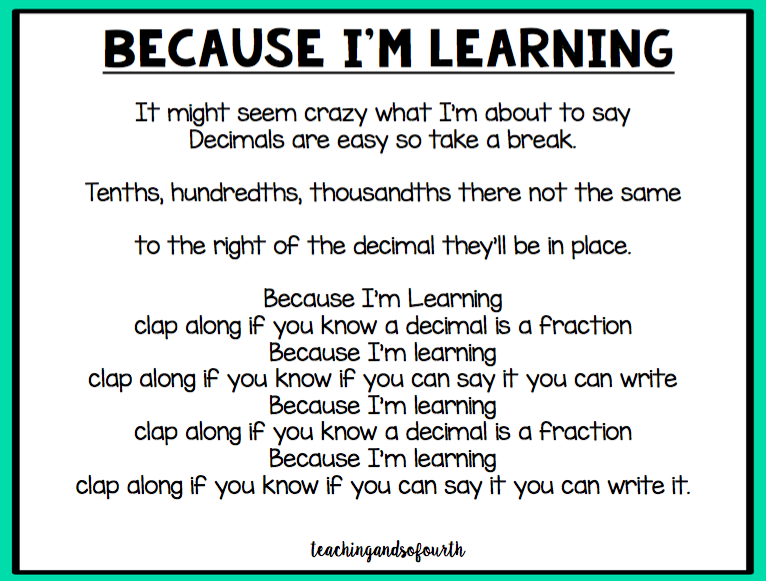 BECAUSE I'M LEARNING

It might seem crazy what I'm about to say
Decimals are easy so take a break.

Tenths, hundredths, thousandths there not the same

to the right of the decimal they'll be in place.

Because I'm Learning
clap along if you know a decimal is a fraction
Because I'm learning
clap along if you know if you can say it you can write
Because I'm learning
clap along if you know a decimal is a fraction
Because I'm learning
clap along if you know if you can say it you can write it.

teachingandsofourth